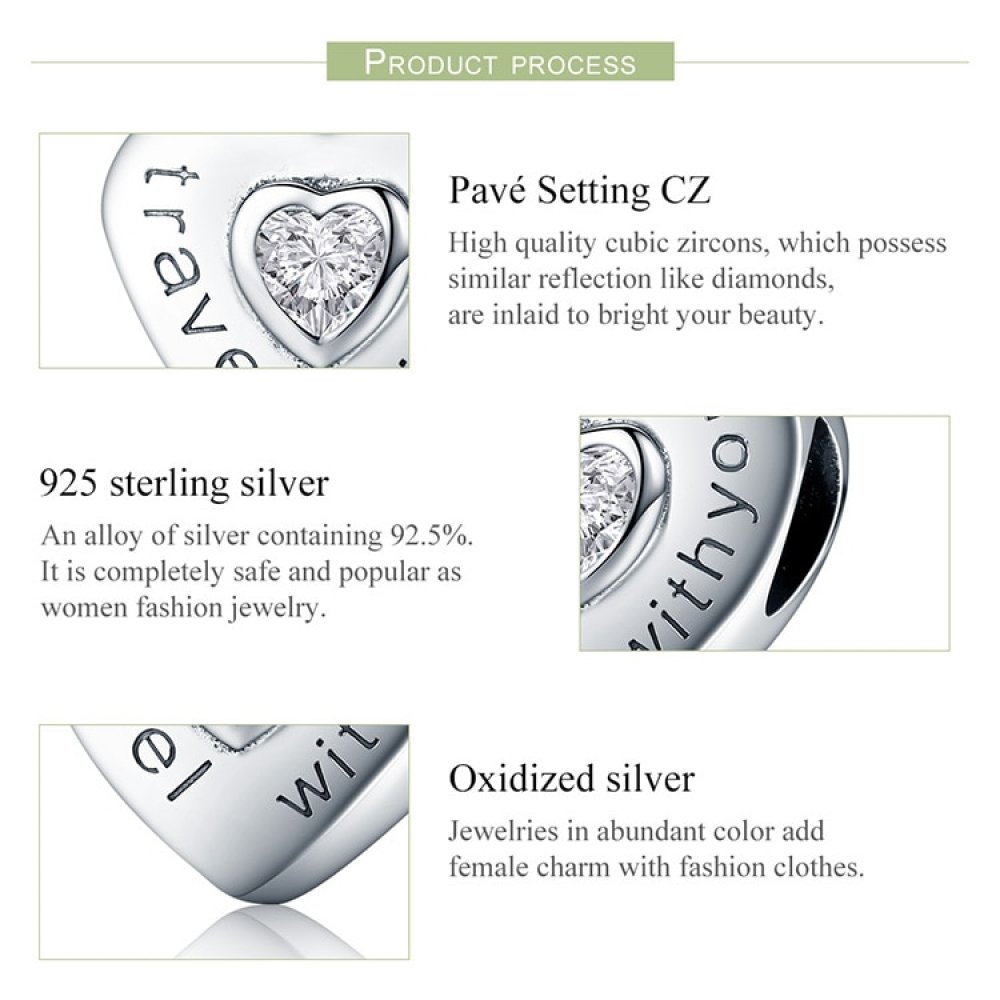 PRODUCT PROCESS

trave

Pavé Setting CZ

High quality cubic zircons, which possess similar reflection like diamonds, are inlaid to bright your beauty.

925 sterling silver

An alloy of silver containing 92.5%. It is completely safe and popular as women fashion jewelry.

withyo

el wit

Oxidized silver

Jewelries in abundant color add female charm with fashion clothes.